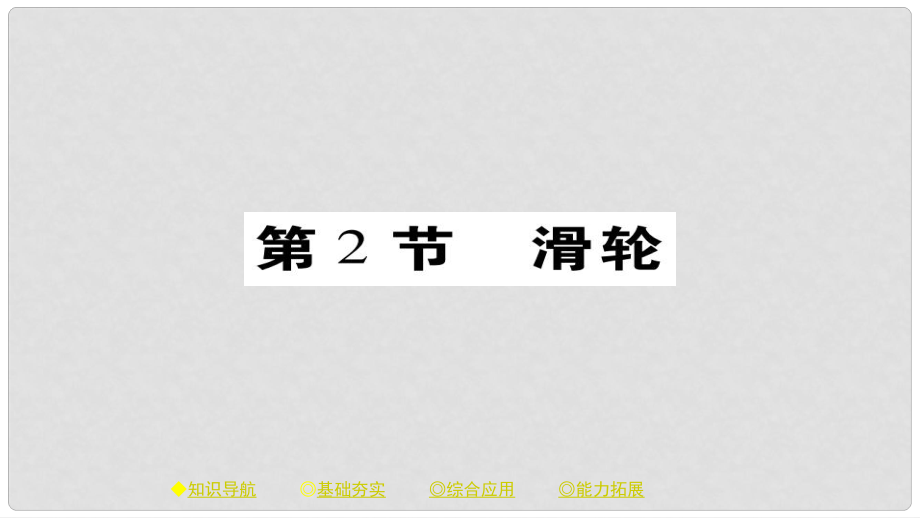 第 2 节　滑轮

◆知识导航　◎基础夯实　◎综合应用　◎能力拓展